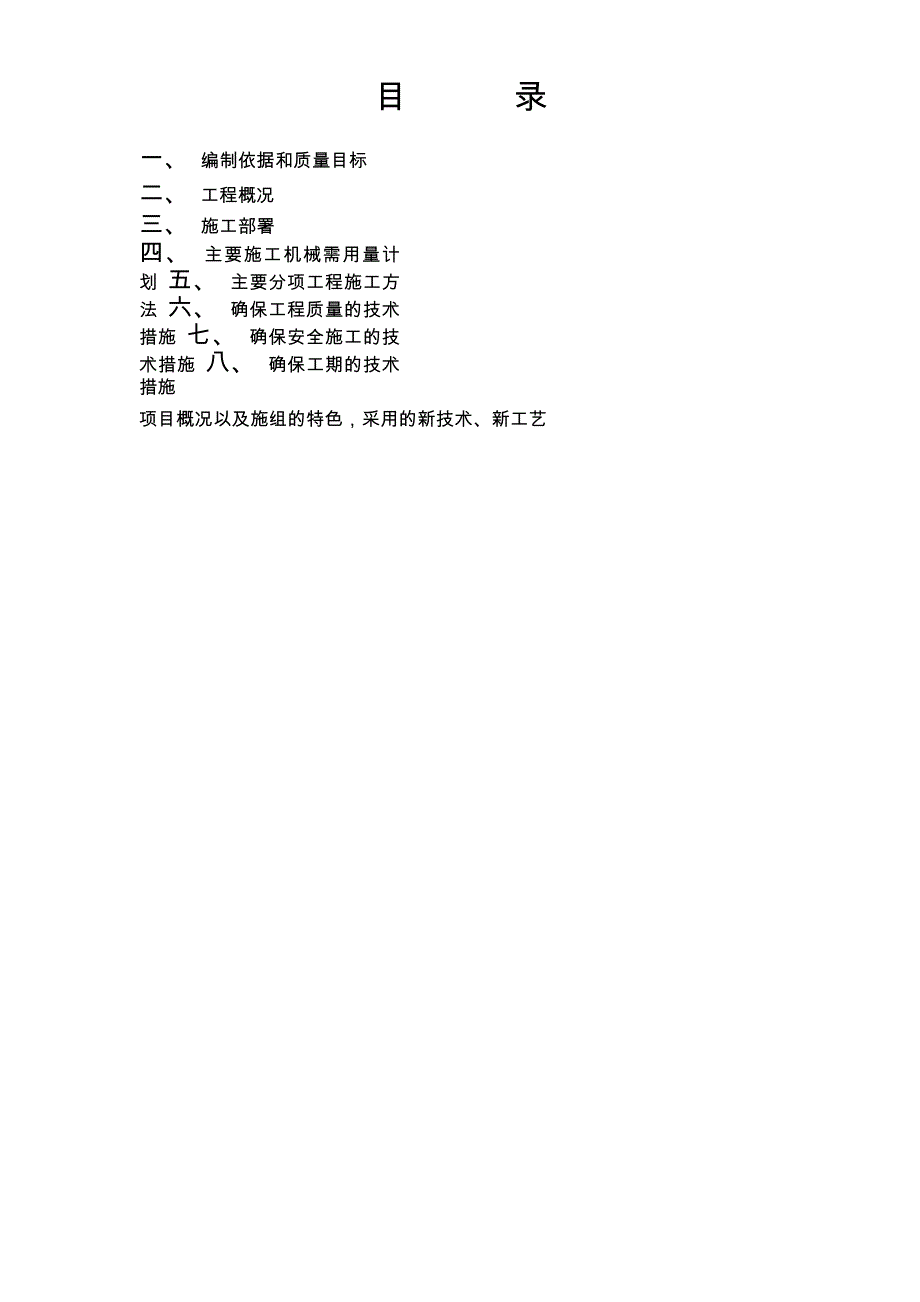 目　录

一、　编制依据和质量目标

二、　工程概况

三、　施工部署

四、　主要施工机械需用量计划 五、　主要分项工程施工方法 六、　确保工程质量的技术措施 七、　确保安全施工的技术措施 八、　确保工期的技术措施

项目概况以及施组的特色，采用的新技术、新工艺